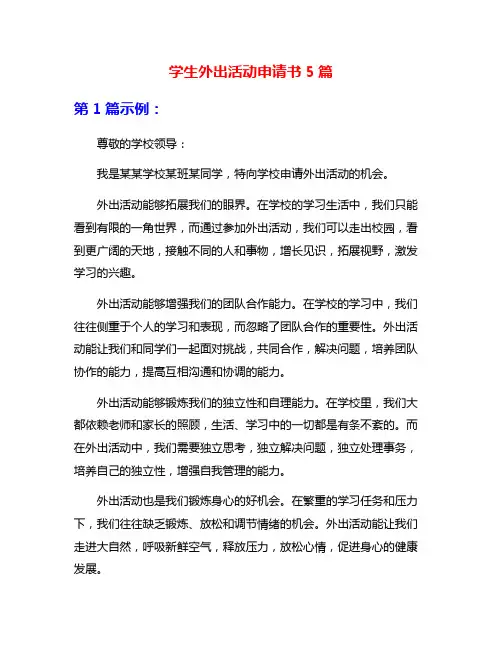 学生外出活动申请书 5 篇

第 1 篇示例：

尊敬的学校领导：

我是某某学校某班某同学，特向学校申请外出活动的机会。

外出活动能够拓展我们的眼界。在学校的学习生活中，我们只能看到有限的一角世界，而通过参加外出活动，我们可以走出校园，看到更广阔的天地，接触不同的人和事物，增长见识，拓展视野，激发学习的兴趣。

外出活动能够增强我们的团队合作能力。在学校的学习中，我们往往侧重于个人的学习和表现，而忽略了团队合作的重要性。外出活动能让我们和同学们一起面对挑战，共同合作，解决问题，培养团队协作的能力，提高互相沟通和协调的能力。

外出活动能够锻炼我们的独立性和自理能力。在学校里，我们大都依赖老师和家长的照顾，生活、学习中的一切都是有条不紊的。而在外出活动中，我们需要独立思考，独立解决问题，独立处理事务，培养自己的独立性，增强自我管理的能力。

外出活动也是我们锻炼身心的好机会。在繁重的学习任务和压力下，我们往往缺乏锻炼、放松和调节情绪的机会。外出活动能让我们走进大自然，呼吸新鲜空气，释放压力，放松心情，促进身心的健康发展。